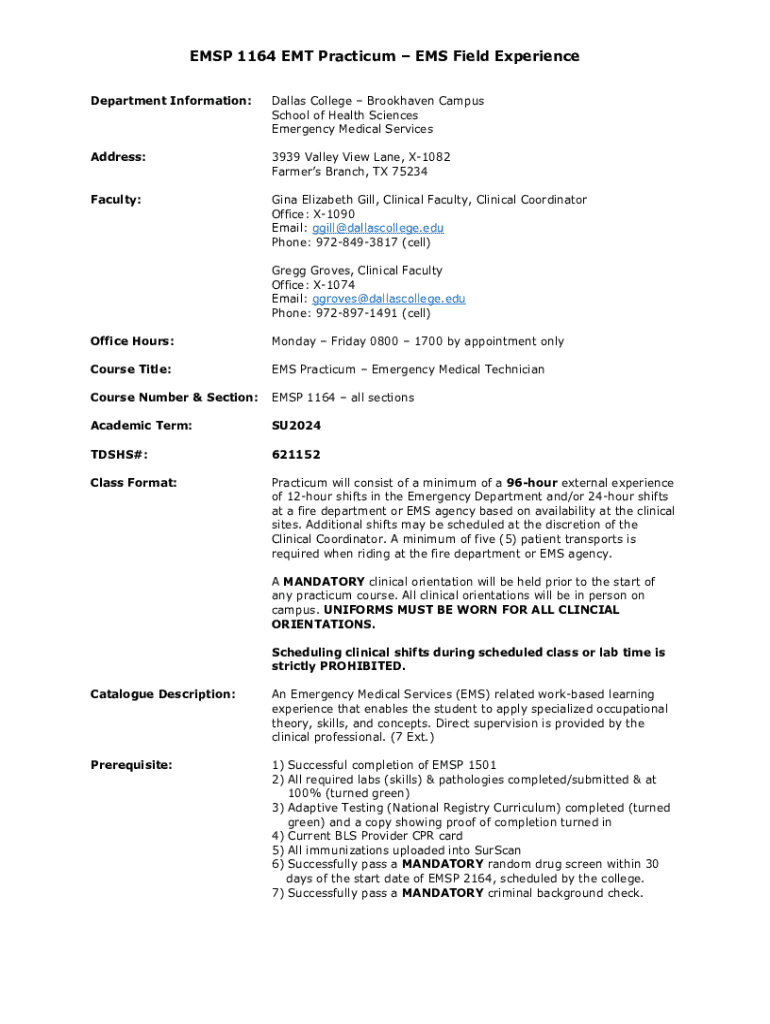 EMSP 1164 EMT Practicum – EMS Field Experience

Department Information: Dallas College – Brookhaven Campus
School of Health Sciences
Emergency Medical Services

Address: 3939 Valley View Lane, X-1082
Farmer's Branch, TX 75234

Faculty: Gina Elizabeth Gill, Clinical Faculty, Clinical Coordinator
Office: X-1090
Email: ggill@dallascollege.edu
Phone: 972-849-3817 (cell)

Gregg Groves, Clinical Faculty
Office: X-1074
Email: ggroves@dallascollege.edu
Phone: 972-897-1491 (cell)

Office Hours: Monday – Friday 0800 – 1700 by appointment only

Course Title: EMS Practicum – Emergency Medical Technician

Course Number & Section: EMSP 1164 – all sections

Academic Term: SU2024

TDSHS#: 621152

Class Format: Practicum will consist of a minimum of a 96-hour external experience of 12-hour shifts in the Emergency Department and/or 24-hour shifts at a fire department or EMS agency based on availability at the clinical sites. Additional shifts may be scheduled at the discretion of the Clinical Coordinator. A minimum of five (5) patient transports is required when riding at the fire department or EMS agency.

A MANDATORY clinical orientation will be held prior to the start of any practicum course. All clinical orientations will be in person on campus. UNIFORMS MUST BE WORN FOR ALL CLINCIAL ORIENTATIONS.

Scheduling clinical shifts during scheduled class or lab time is strictly PROHIBITED.

Catalogue Description: An Emergency Medical Services (EMS) related work-based learning experience that enables the student to apply specialized occupational theory, skills, and concepts. Direct supervision is provided by the clinical professional. (7 Ext.)

Prerequisite: 1) Successful completion of EMSP 1501
2) All required labs (skills) & pathologies completed/submitted & at 100% (turned green)
3) Adaptive Testing (National Registry Curriculum) completed (turned green) and a copy showing proof of completion turned in
4) Current BLS Provider CPR card
5) All immunizations uploaded into SurScan
6) Successfully pass a MANDATORY random drug screen within 30 days of the start date of EMSP 2164, scheduled by the college.
7) Successfully pass a MANDATORY criminal background check.